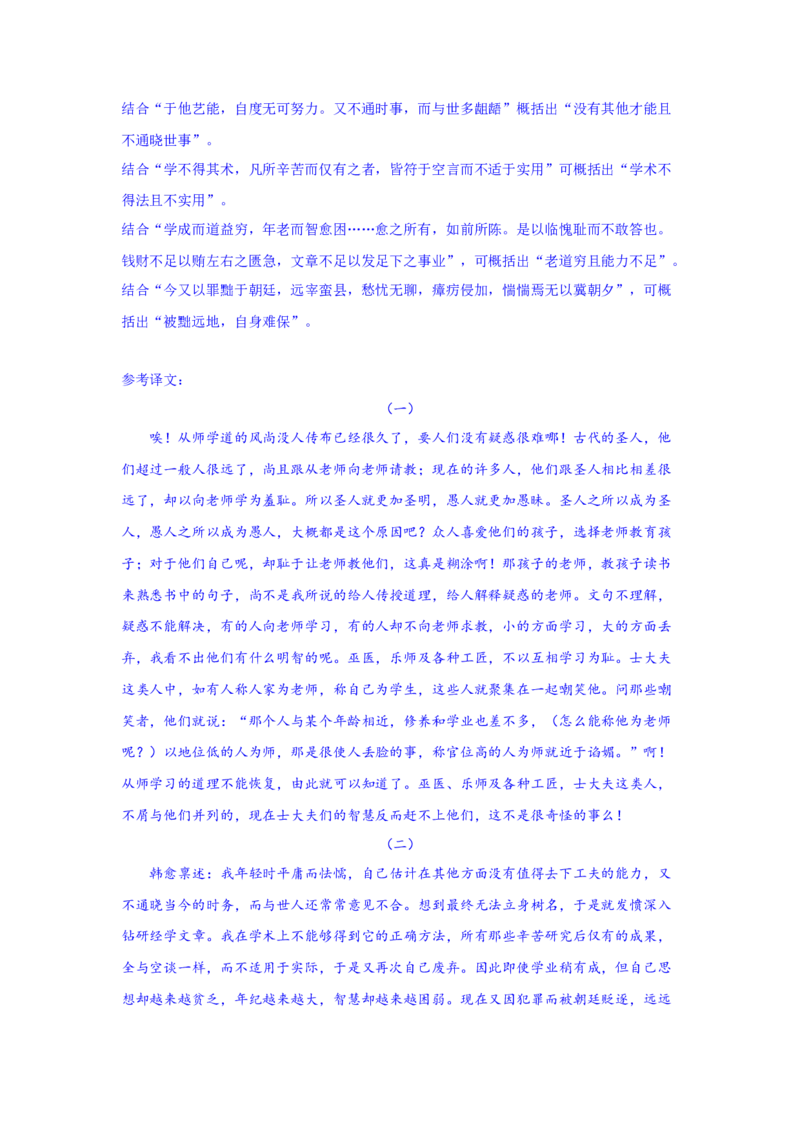 结合“于他艺能，自度无可努力。又不通时事，而与世多龃龉”概括出“没有其他才能且不通晓世事”。
结合“学不得其术，凡所辛苦而仅有之者，皆符于空言而不适于实用”可概括出“学术不得法且不实用”。
结合“学成而道益穷，年老而智愈困……愈之所有，如前所陈。是以临愧耻而不敢答也。钱财不足以贿左右之匮急，文章不足以发足下之事业”，可概括出“老道穷且能力不足”。
结合“今又以罪黜于朝廷，远宰蛮县，愁忧无聊，瘴疠侵加，惴惴焉无以冀朝夕”，可概括出“被黜远地，自身难保”。

参考译文：

（一）

唉！从师学道的风尚没人传布已经很久了，要人们没有疑惑很难哪！古代的圣人，他们超过一般人很远了，尚且跟从老师向老师请教；现在的许多人，他们跟圣人相比相差很远了，却以向老师学为羞耻。所以圣人就更加圣明，愚人就更加愚昧。圣人之所以成为圣人，愚人之所以成为愚人，大概都是这个原因吧？众人喜爱他们的孩子，选择老师教育孩子；对于他们自己呢，却耻于让老师教他们，这真是糊涂啊！那孩子的老师，教孩子读书来熟悉书中的句子，尚不是我所说的给人传授道理，给人解释疑惑的老师。文句不理解，疑惑不能解决，有的人向老师学习，有的人却不向老师求教，小的方面学习，大的方面丢弃，我看不出他们有什么明智的呢。巫医，乐师及各种工匠，不以互相学习为耻。士大夫这类人中，如有人称人家为老师，称自己为学生，这些人就聚集在一起嘲笑他。问那些嘲笑者，他们就说：“那个人与某个年龄相近，修养和学业也差不多，（怎么能称他为老师呢？）以地位低的人为师，那是很使人丢脸的事，称官位高的人为师就近于谄媚。”啊！从师学习的道理不能恢复，由此就可以知道了。巫医、乐师及各种工匠，士大夫这类人，不屑与他们并列的，现在士大夫们的智慧反而赶不上他们，这不是很奇怪的事么！

（二）

韩愈禀述：我年轻时平庸而怯懦，自己估计在其他方面没有值得去下工夫的能力，又不通晓当今的时务，而与世人还常常意见不合。想到最终无法立身树名，于是就发愤深入钻研经学文章。我在学术上不能够得到它的正确方法，所有那些辛苦研究后仅有的成果，全与空谈一样，而不适用于实际，于是又再次自己废弃。因此即使学业稍有成，但自己思想却越来越贫乏，年纪越来越大，智慧却越来越困弱。现在又因犯罪而被朝廷贬逐，远远